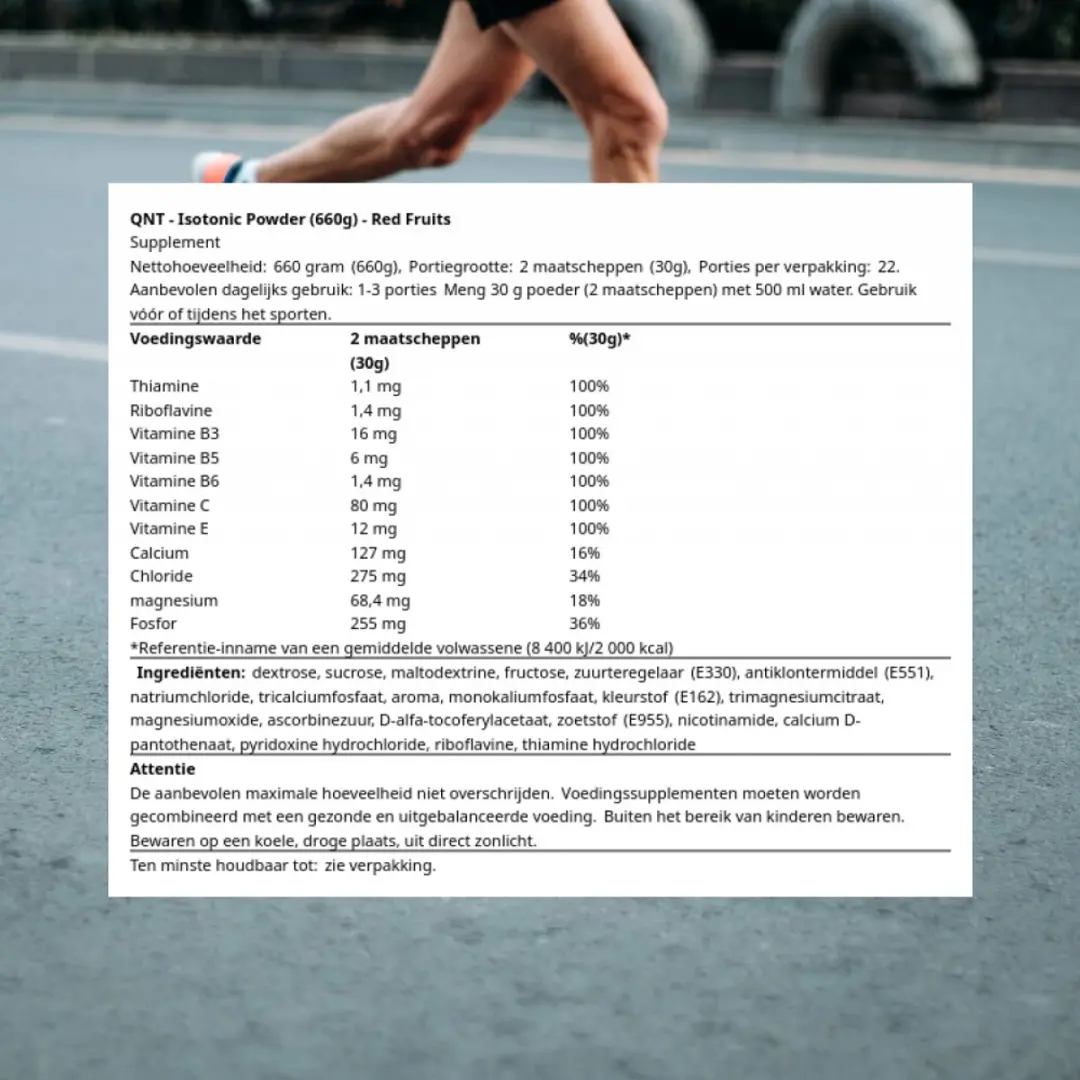 QNT - Isotonic Powder (660g) - Red Fruits
Supplement
Nettohoeveelheid: 660 gram (660g), Portiegrootte: 2 maatscheppen (30g), Porties per verpakking: 22.
Aanbevolen dagelijks gebruik: 1-3 porties Meng 30 g poeder (2 maatscheppen) met 500 ml water. Gebruik vóór of tijdens het sporten.

| Voedingswaarde | 2 maatscheppen (30g) | %(30g)* |
|---|---|---|
| Thiamine | 1,1 mg | 100% |
| Riboflavine | 1,4 mg | 100% |
| Vitamine B3 | 16 mg | 100% |
| Vitamine B5 | 6 mg | 100% |
| Vitamine B6 | 1,4 mg | 100% |
| Vitamine C | 80 mg | 100% |
| Vitamine E | 12 mg | 100% |
| Calcium | 127 mg | 16% |
| Chloride | 275 mg | 34% |
| magnesium | 68,4 mg | 18% |
| Fosfor | 255 mg | 36% |

*Referentie-inname van een gemiddelde volwassene (8 400 kJ/2 000 kcal)

Ingrediënten: dextrose, sucrose, maltodextrine, fructose, zuurteregelaar (E330), antiklontermiddel (E551), natriumchloride, tricalciumfosfaat, aroma, monokaliumfosfaat, kleurstof (E162), trimagnesiumcitraat, magnesiumoxide, ascorbinezuur, D-alfa-tocoferylacetaat, zoetstof (E955), nicotinamide, calcium D-pantothenaat, pyridoxine hydrochloride, riboflavine, thiamine hydrochloride

Attentie
De aanbevolen maximale hoeveelheid niet overschrijden. Voedingssupplementen moeten worden gecombineerd met een gezonde en uitgebalanceerde voeding. Buiten het bereik van kinderen bewaren. Bewaren op een koele, droge plaats, uit direct zonlicht.

Ten minste houdbaar tot: zie verpakking.